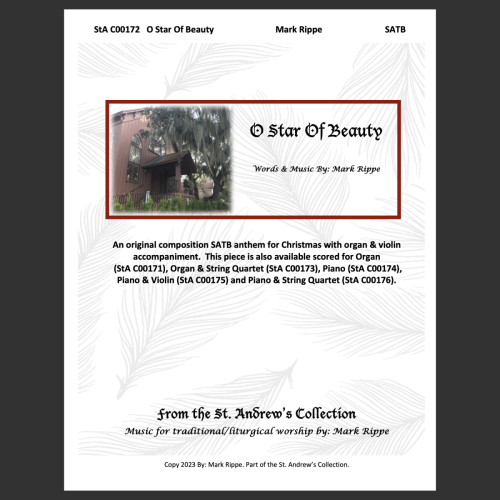 StA C00172 O Star Of Beauty Mark Rippe SATB

O Star Of Beauty

Words & Music By: Mark Rippe

An original composition SATB anthem for Christmas with organ & violin accompaniment. This piece is also available scored for Organ (StA C00171), Organ & String Quartet (StA C00173), Piano (StA C00174), Piano & Violin (StA C00175) and Piano & String Quartet (StA C00176).

From the St. Andrew's Collection
Music for traditional/liturgical worship by: Mark Rippe

Copy 2023 By: Mark Rippe. Part of the St. Andrew's Collection.